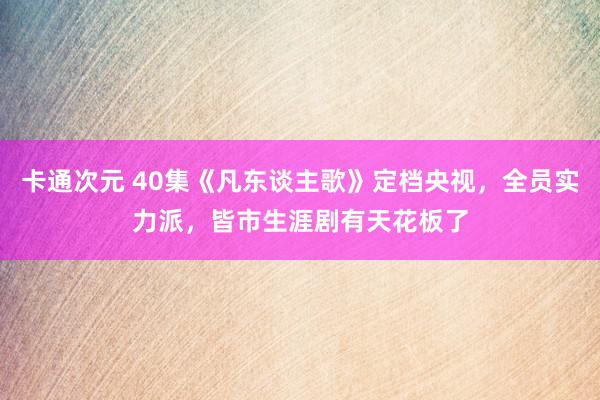 卡通次元 40集《凡东谈主歌》定档央视，全员实力派，皆市生涯剧有天花板了